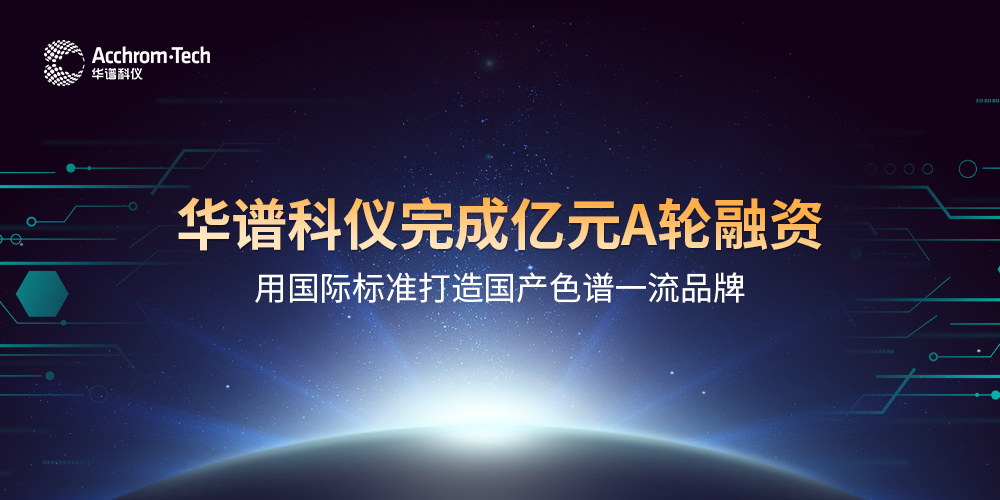 Acchrom·Tech
华谱科仪

华谱科仪完成亿元A轮融资

用国际标准打造国产色谱一流品牌